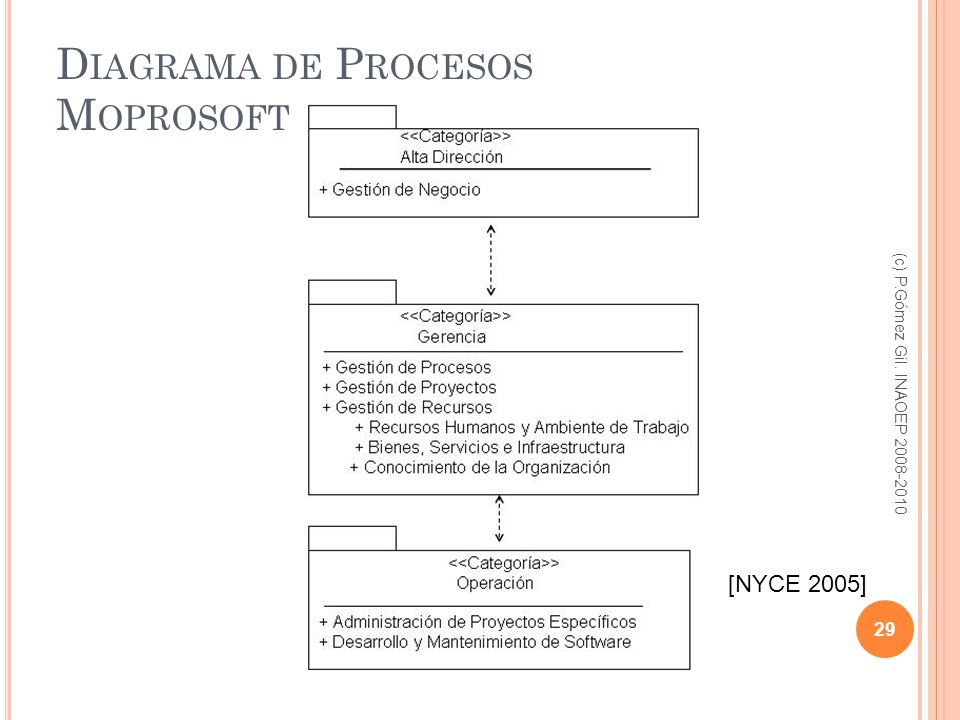 DIAGRAMA DE PROCESOS MOPROSOFT

<<Categoría>>
Alta Dirección

+ Gestión de Negocio

<<Categoría>>
Gerencia

+ Gestión de Procesos
+ Gestión de Proyectos
+ Gestión de Recursos
+ Recursos Humanos y Ambiente de Trabajo
+ Bienes, Servicios e Infraestructura
+ Conocimiento de la Organización

<<Categoría>>
Operación

+ Administración de Proyectos Específicos
+ Desarrollo y Mantenimiento de Software

[NYCE 2005]

(c) P.Gómez Gil. INAOEP 2008-2010

29